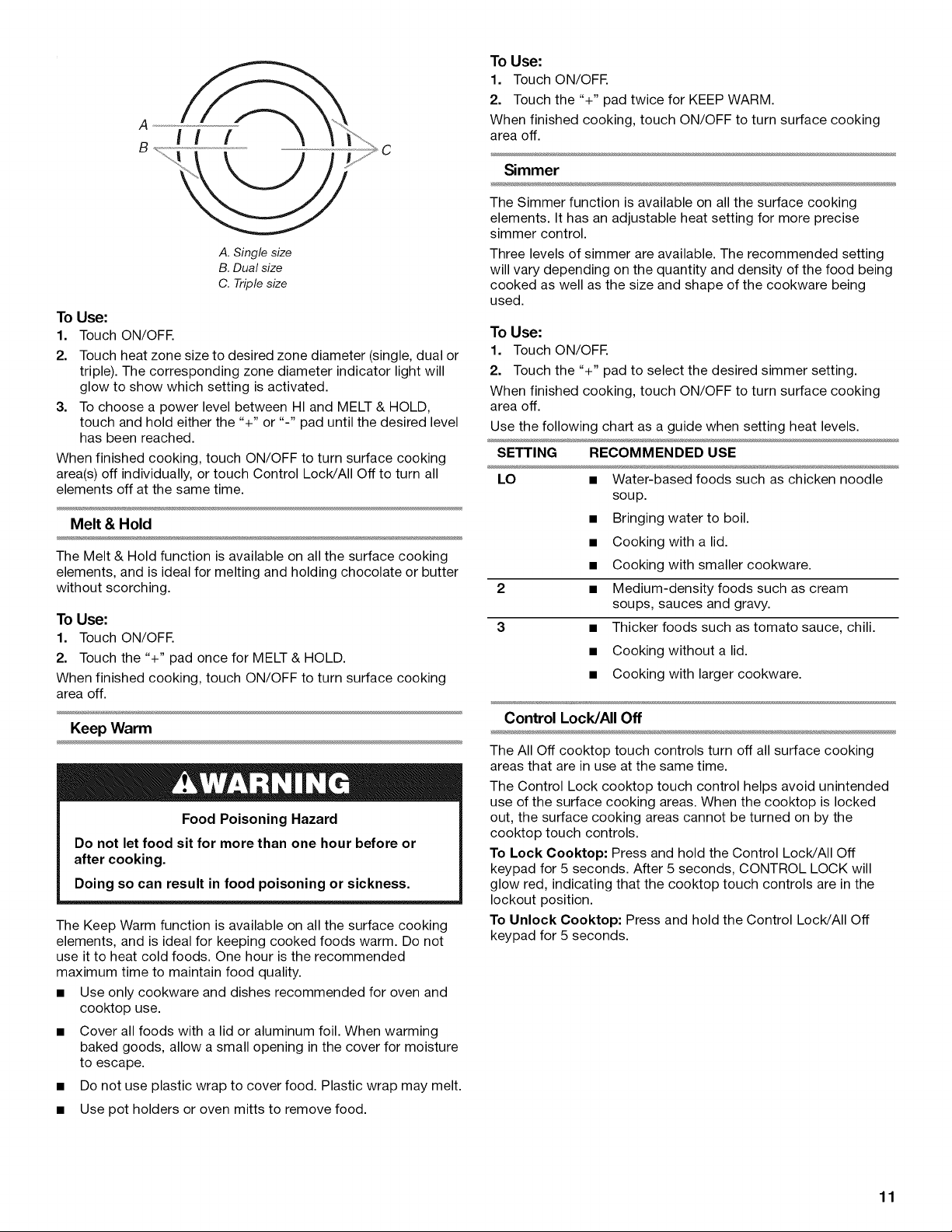 A

B

C

A. Single size
B. Dual size
C. Triple size

To Use:

1. Touch ON/OFF.

2. Touch heat zone size to desired zone diameter (single, dual or triple). The corresponding zone diameter indicator light will glow to show which setting is activated.

3. To choose a power level between HI and MELT & HOLD, touch and hold either the "+" or "-" pad until the desired level has been reached.

When finished cooking, touch ON/OFF to turn surface cooking area(s) off individually, or touch Control Lock/All Off to turn all elements off at the same time.

Melt & Hold

The Melt & Hold function is available on all the surface cooking elements, and is ideal for melting and holding chocolate or butter without scorching.

To Use:

1. Touch ON/OFF.

2. Touch the "+" pad once for MELT & HOLD.

When finished cooking, touch ON/OFF to turn surface cooking area off.

Keep Warm

WARNING

Food Poisoning Hazard

Do not let food sit for more than one hour before or after cooking.

Doing so can result in food poisoning or sickness.

The Keep Warm function is available on all the surface cooking elements, and is ideal for keeping cooked foods warm. Do not use it to heat cold foods. One hour is the recommended maximum time to maintain food quality.

• Use only cookware and dishes recommended for oven and cooktop use.

• Cover all foods with a lid or aluminum foil. When warming baked goods, allow a small opening in the cover for moisture to escape.

• Do not use plastic wrap to cover food. Plastic wrap may melt.

• Use pot holders or oven mitts to remove food.

To Use:

1. Touch ON/OFF.

2. Touch the "+" pad twice for KEEP WARM.

When finished cooking, touch ON/OFF to turn surface cooking area off.

Simmer

The Simmer function is available on all the surface cooking elements. It has an adjustable heat setting for more precise simmer control.

Three levels of simmer are available. The recommended setting will vary depending on the quantity and density of the food being cooked as well as the size and shape of the cookware being used.

To Use:

1. Touch ON/OFF.

2. Touch the "+" pad to select the desired simmer setting.

When finished cooking, touch ON/OFF to turn surface cooking area off.

Use the following chart as a guide when setting heat levels.

| SETTING | RECOMMENDED USE |
|---|---|
| LO | • Water-based foods such as chicken noodle soup. • Bringing water to boil. • Cooking with a lid. • Cooking with smaller cookware. |
| 2 | • Medium-density foods such as cream soups, sauces and gravy. |
| 3 | • Thicker foods such as tomato sauce, chili. • Cooking without a lid. • Cooking with larger cookware. |

Control Lock/All Off

The All Off cooktop touch controls turn off all surface cooking areas that are in use at the same time.

The Control Lock cooktop touch control helps avoid unintended use of the surface cooking areas. When the cooktop is locked out, the surface cooking areas cannot be turned on by the cooktop touch controls.

To Lock Cooktop: Press and hold the Control Lock/All Off keypad for 5 seconds. After 5 seconds, CONTROL LOCK will glow red, indicating that the cooktop touch controls are in the lockout position.

To Unlock Cooktop: Press and hold the Control Lock/All Off keypad for 5 seconds.

11